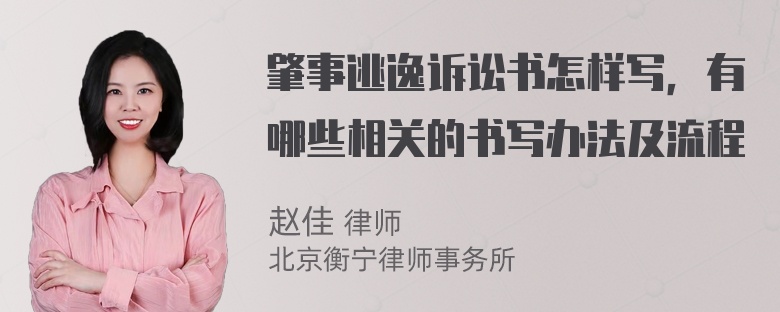 肇事逃逸诉讼书怎样写，有哪些相关的书写办法及流程

赵佳 律师
北京衡宁律师事务所